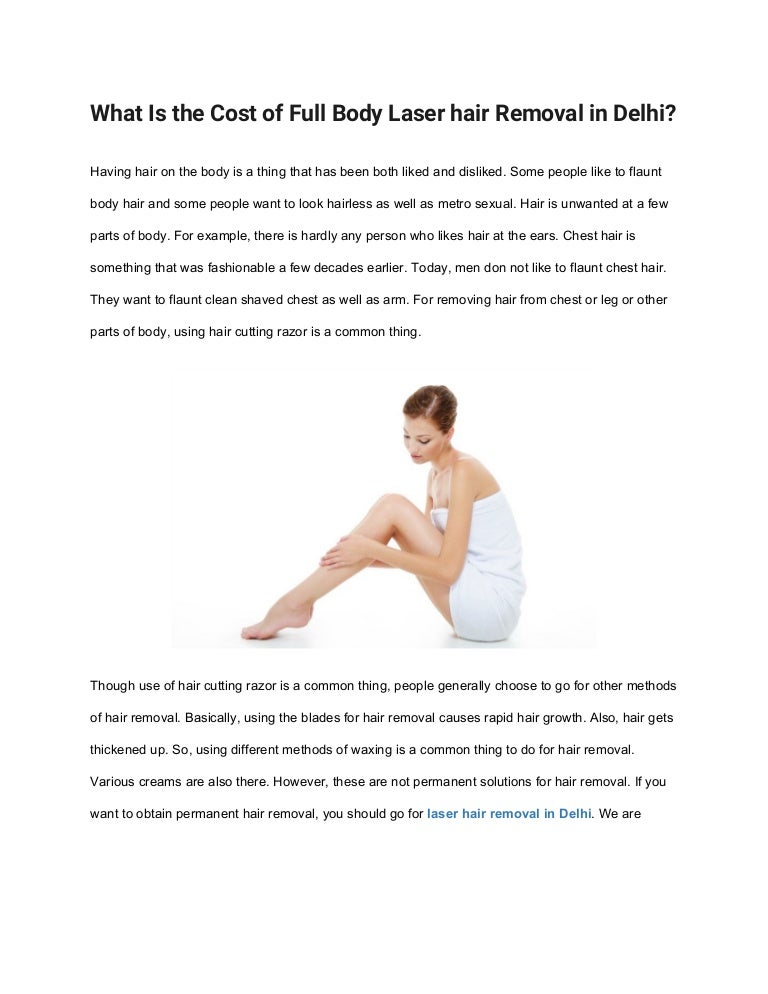 What Is the Cost of Full Body Laser hair Removal in Delhi?

Having hair on the body is a thing that has been both liked and disliked. Some people like to flaunt body hair and some people want to look hairless as well as metro sexual. Hair is unwanted at a few parts of body. For example, there is hardly any person who likes hair at the ears. Chest hair is something that was fashionable a few decades earlier. Today, men don not like to flaunt chest hair. They want to flaunt clean shaved chest as well as arm. For removing hair from chest or leg or other parts of body, using hair cutting razor is a common thing.

Though use of hair cutting razor is a common thing, people generally choose to go for other methods of hair removal. Basically, using the blades for hair removal causes rapid hair growth. Also, hair gets thickened up. So, using different methods of waxing is a common thing to do for hair removal. Various creams are also there. However, these are not permanent solutions for hair removal. If you want to obtain permanent hair removal, you should go for laser hair removal in Delhi. We are